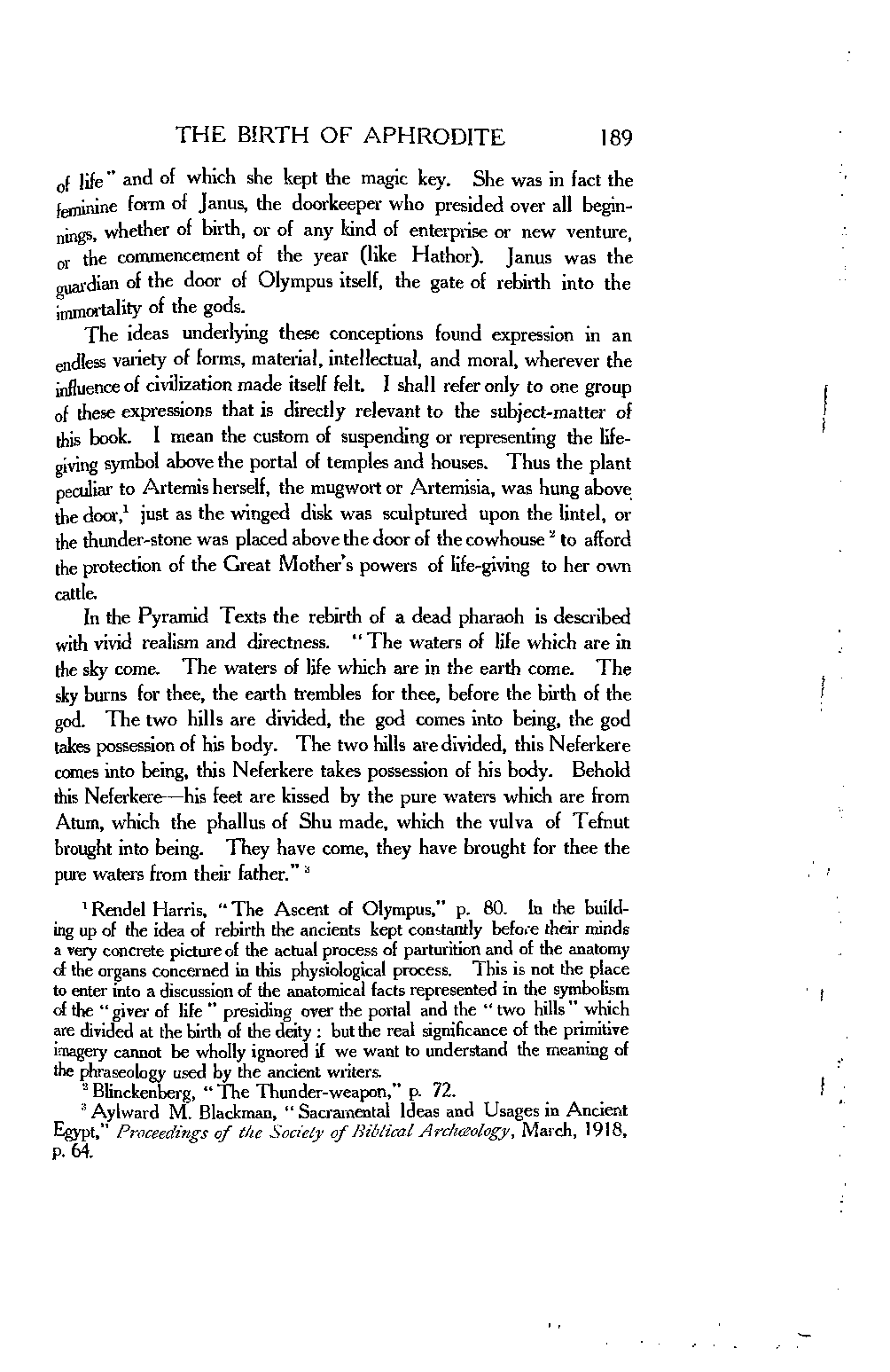 THE BIRTH OF APHRODITE 189

of life" and of which she kept the magic key. She was in fact the feminine form of Janus, the doorkeeper who presided over all beginnings, whether of birth, or of any kind of enterprise or new venture, or the commencement of the year (like Hathor). Janus was the guardian of the door of Olympus itself, the gate of rebirth into the immortality of the gods.

The ideas underlying these conceptions found expression in an endless variety of forms, material, intellectual, and moral, wherever the influence of civilization made itself felt. I shall refer only to one group of these expressions that is directly relevant to the subject-matter of this book. I mean the custom of suspending or representing the life-giving symbol above the portal of temples and houses. Thus the plant peculiar to Artemis herself, the mugwort or Artemisia, was hung above the door,$^1$ just as the winged disk was sculptured upon the lintel, or the thunder-stone was placed above the door of the cowhouse$^2$ to afford the protection of the Great Mother's powers of life-giving to her own cattle.

In the Pyramid Texts the rebirth of a dead pharaoh is described with vivid realism and directness. "The waters of life which are in the sky come. The waters of life which are in the earth come. The sky burns for thee, the earth trembles for thee, before the birth of the god. The two hills are divided, the god comes into being, the god takes possession of his body. The two hills are divided, this Neferkere comes into being, this Neferkere takes possession of his body. Behold this Neferkere—his feet are kissed by the pure waters which are from Atum, which the phallus of Shu made, which the vulva of Tefnut brought into being. They have come, they have brought for thee the pure waters from their father."$^3$

$^1$ Rendel Harris, "The Ascent of Olympus," p. 80. In the building up of the idea of rebirth the ancients kept constantly before their minds a very concrete picture of the actual process of parturition and of the anatomy of the organs concerned in this physiological process. This is not the place to enter into a discussion of the anatomical facts represented in the symbolism of the "giver of life" presiding over the portal and the "two hills" which are divided at the birth of the deity: but the real significance of the primitive imagery cannot be wholly ignored if we want to understand the meaning of the phraseology used by the ancient writers.

$^2$ Blinckenberg, "The Thunder-weapon," p. 72.

$^3$ Aylward M. Blackman, "Sacramental Ideas and Usages in Ancient Egypt," Proceedings of the Society of Biblical Archæology, March, 1918, p. 64.